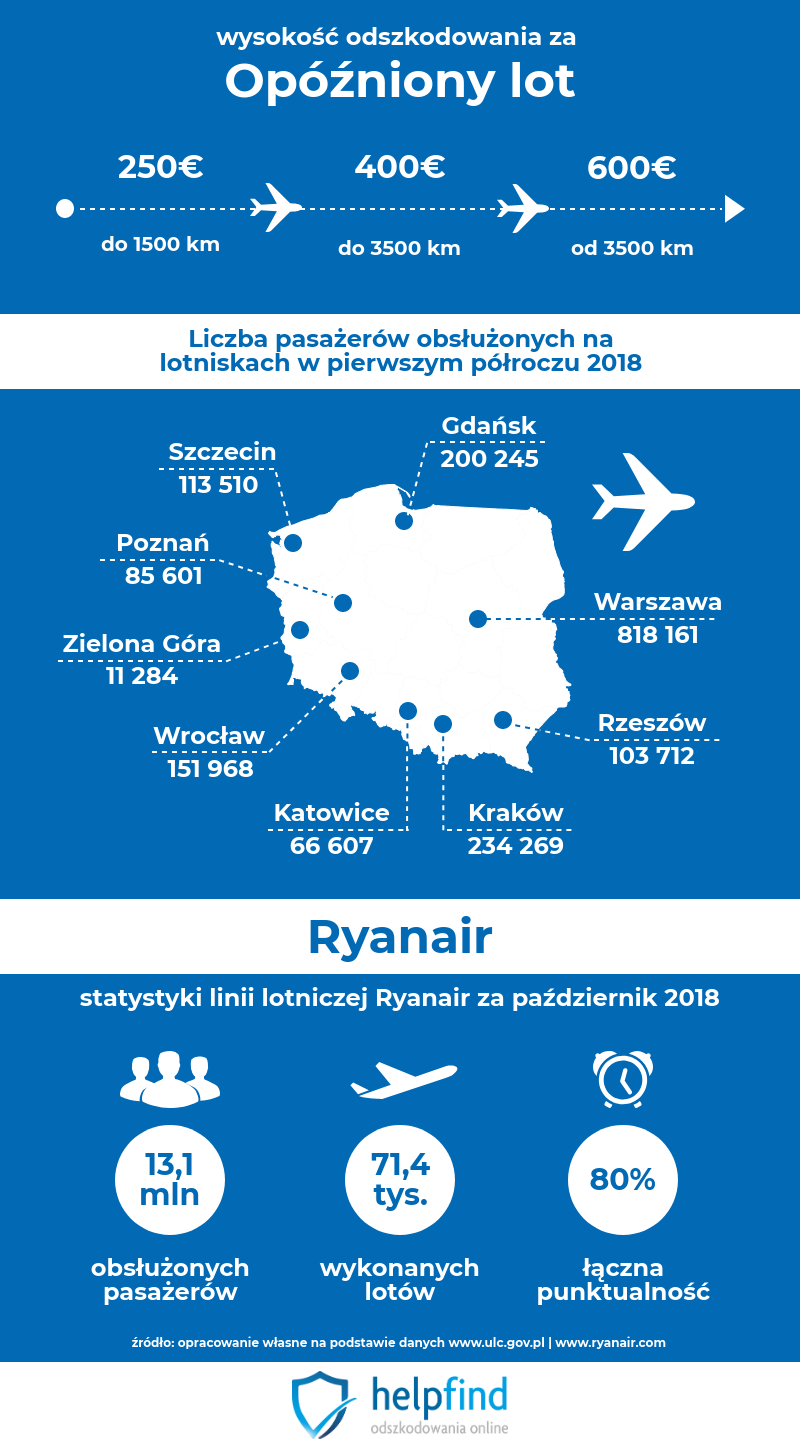 wysokość odszkodowania za

Opóźniony lot

250€
do 1500 km

400€
do 3500 km

600€
od 3500 km

Liczba pasażerów obsłużonych na lotniskach w pierwszym półroczu 2018

Szczecin
113 510

Gdańsk
200 245

Poznań
85 601

Warszawa
818 161

Zielona Góra
11 284

Wrocław
151 968

Rzeszów
103 712

Katowice
66 607

Kraków
234 269

Ryanair

statystyki linii lotniczej Ryanair za październik 2018

13,1 mln
obsłużonych pasażerów

71,4 tys.
wykonanych lotów

80%
łączna punktualność

źródło: opracowanie własne na podstawie danych www.ulc.gov.pl | www.ryanair.com

helpfind
odszkodowania online